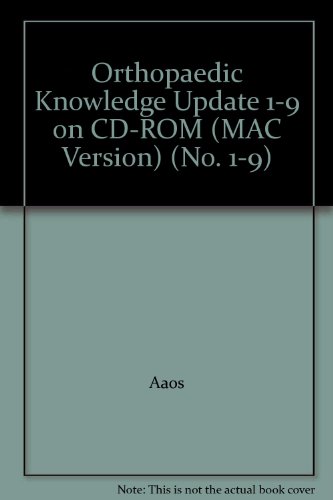 Orthopaedic Knowledge Update 1-9 on CD-ROM (MAC Version) (No. 1-9)

Aaos

Note: This is not the actual book cover